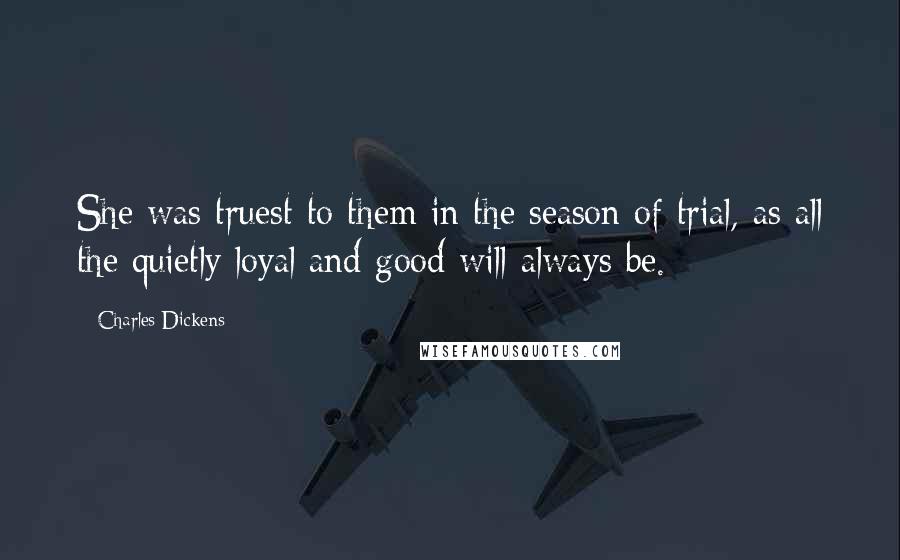 She was truest to them in the season of trial, as all the quietly loyal and good will always be.

Charles Dickens

WISEFAMOUSQUOTES.COM